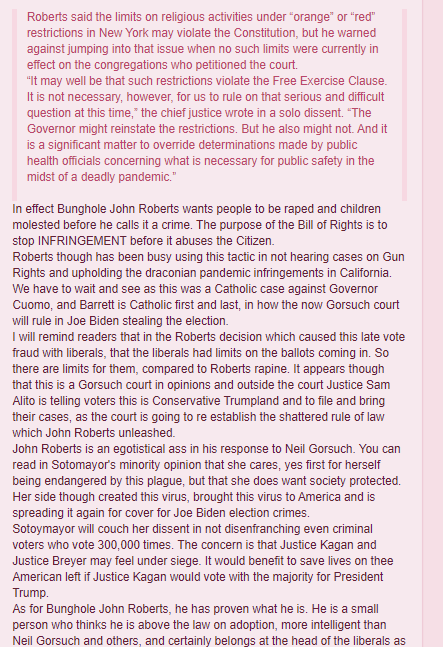 Roberts said the limits on religious activities under “orange” or “red” restrictions in New York may violate the Constitution, but he warned against jumping into that issue when no such limits were currently in effect on the congregations who petitioned the court.
“It may well be that such restrictions violate the Free Exercise Clause. It is not necessary, however, for us to rule on that serious and difficult question at this time,” the chief justice wrote in a solo dissent. “The Governor might reinstate the restrictions. But he also might not. And it is a significant matter to override determinations made by public health officials concerning what is necessary for public safety in the midst of a deadly pandemic.”

In effect Bunghole John Roberts wants people to be raped and children molested before he calls it a crime. The purpose of the Bill of Rights is to stop INFRINGEMENT before it abuses the Citizen.
Roberts though has been busy using this tactic in not hearing cases on Gun Rights and upholding the draconian pandemic infringements in California.
We have to wait and see as this was a Catholic case against Governor Cuomo, and Barrett is Catholic first and last, in how the now Gorsuch court will rule in Joe Biden stealing the election.
I will remind readers that in the Roberts decision which caused this late vote fraud with liberals, that the liberals had limits on the ballots coming in. So there are limits for them, compared to Roberts rapine. It appears though that this is a Gorsuch court in opinions and outside the court Justice Sam Alito is telling voters this is Conservative Trumpland and to file and bring their cases, as the court is going to re establish the shattered rule of law which John Roberts unleashed.
John Roberts is an egotistical ass in his response to Neil Gorsuch. You can read in Sotomayor's minority opinion that she cares, yes first for herself being endangered by this plague, but that she does want society protected. Her side though created this virus, brought this virus to America and is spreading it again for cover for Joe Biden election crimes.
Sotoymayor will couch her dissent in not disenfranching even criminal voters who vote 300,000 times. The concern is that Justice Kagan and Justice Breyer may feel under siege. It would benefit to save lives on thee American left if Justice Kagan would vote with the majority for President Trump.
As for Bunghole John Roberts, he has proven what he is. He is a small person who thinks he is above the law on adoption, more intelligent than Neil Gorsuch and others, and certainly belongs at the head of the liberals as